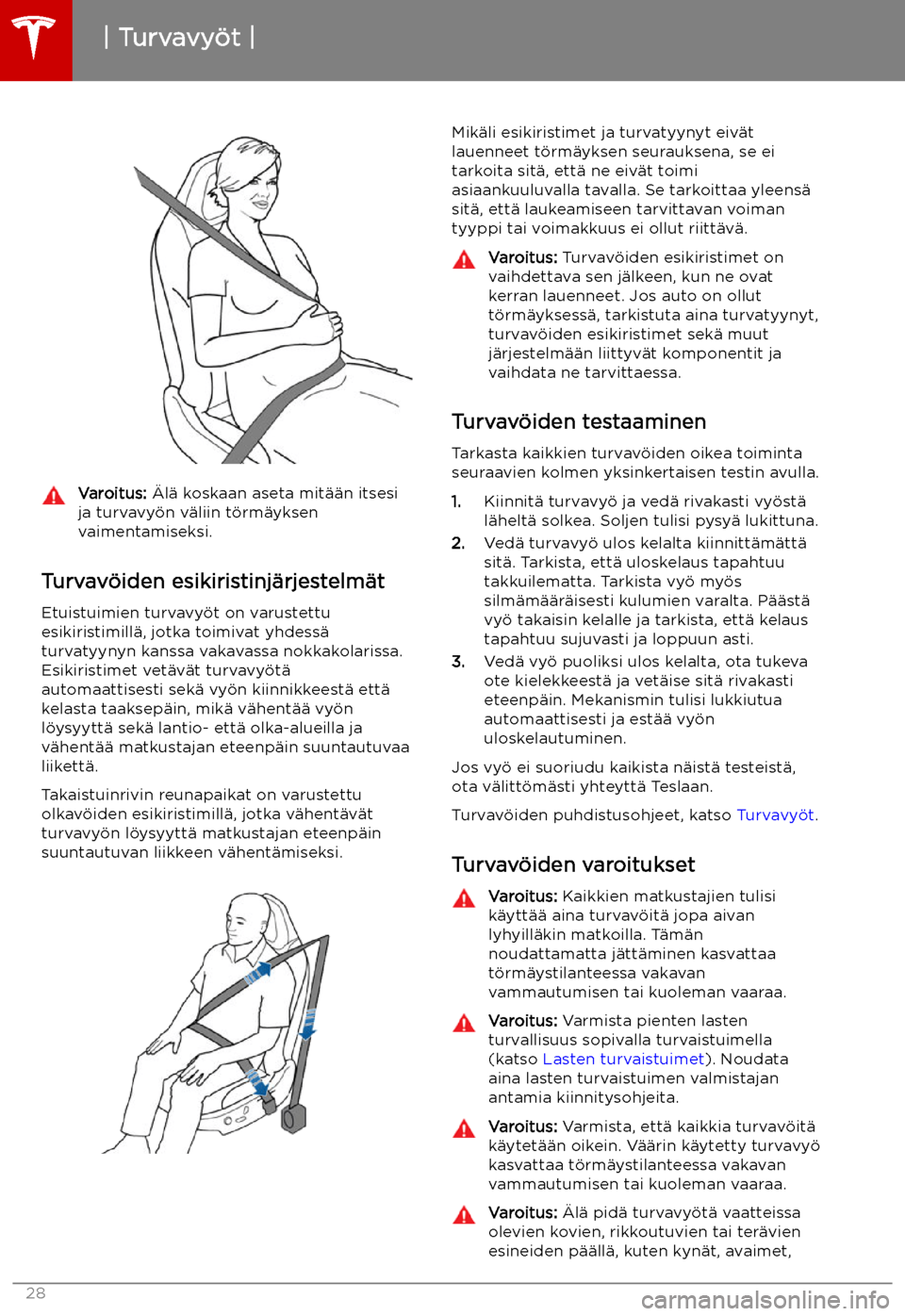 | Turvavyöt |

Varoitus: Älä koskaan aseta mitään itsesi ja turvavyön väliin törmäyksen vaimentamiseksi.

Turvavöiden esikiristinjärjestelmät

Etuistuimien turvavyöt on varustettu esikiristimillä, jotka toimivat yhdessä turvatyynyn kanssa vakavassa nokkakolarissa. Esikiristimet vetävät turvavyötä automaattisesti sekä vyön kiinnikkeestä että kelasta taaksepäin, mikä vähentää vyön löysyyttä sekä lantio- että olka-alueilla ja vähentää matkustajan eteenpäin suuntautuvaa liikettä.

Takaistuinrivin reunapaikat on varustettu olkavöiden esikiristimillä, jotka vähentävät turvavyön löysyyttä matkustajan eteenpäin suuntautuvan liikkeen vähentämiseksi.

Mikäli esikiristimet ja turvatyynyt eivät lauenneet törmäyksen seurauksena, se ei tarkoita sitä, että ne eivät toimi asiaankuuluvalla tavalla. Se tarkoittaa yleensä sitä, että laukeamiseen tarvittavan voiman tyyppi tai voimakkuus ei ollut riittävä.

Varoitus: Turvavöiden esikiristimet on vaihdettava sen jälkeen, kun ne ovat kerran lauenneet. Jos auto on ollut törmäyksessä, tarkistuta aina turvatyynyt, turvavöiden esikiristimet sekä muut järjestelmään liittyvät komponentit ja vaihdata ne tarvittaessa.

Turvavöiden testaaminen

Tarkasta kaikkien turvavöiden oikea toiminta seuraavien kolmen yksinkertaisen testin avulla.

1. Kiinnitä turvavyö ja vedä rivakasti vyöstä läheltä solkea. Soljen tulisi pysyä lukittuna.
2. Vedä turvavyö ulos kelalta kiinnittämättä sitä. Tarkista, että uloskelaus tapahtuu takkuilematta. Tarkista vyö myös silmämääräisesti kulumien varalta. Päästä vyö takaisin kelalle ja tarkista, että kelaus tapahtuu sujuvasti ja loppuun asti.
3. Vedä vyö puoliksi ulos kelalta, ota tukeva ote kielekkeestä ja vetäise sitä rivakasti eteenpäin. Mekanismin tulisi lukkiutua automaattisesti ja estää vyön uloskelautuminen.

Jos vyö ei suoriudu kaikista näistä testeistä, ota välittömästi yhteyttä Teslaan.

Turvavöiden puhdistusohjeet, katso Turvavyöt.

Turvavöiden varoitukset

Varoitus: Kaikkien matkustajien tulisi käyttää aina turvavöitä jopa aivan lyhyilläkin matkoilla. Tämän noudattamatta jättäminen kasvattaa törmäystilanteessa vakavan vammautumisen tai kuoleman vaaraa.

Varoitus: Varmista pienten lasten turvallisuus sopivalla turvaistuimella (katso Lasten turvaistuimet). Noudata aina lasten turvaistuimen valmistajan antamia kiinnitysohjeita.

Varoitus: Varmista, että kaikkia turvavöitä käytetään oikein. Väärin käytetty turvavyö kasvattaa törmäystilanteessa vakavan vammautumisen tai kuoleman vaaraa.

Varoitus: Älä pidä turvavyötä vaatteissa olevien kovien, rikkoutuvien tai terävien esineiden päällä, kuten kynät, avaimet,

28

carmanualsonline.info